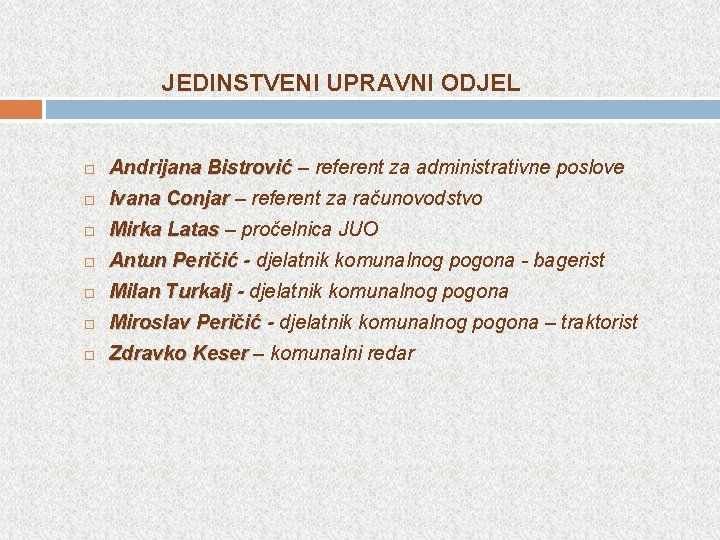 JEDINSTVENI UPRAVNI ODJEL

Andrijana Bistrović – referent za administrativne poslove
Ivana Conjar – referent za računovodstvo
Mirka Latas – pročelnica JUO
Antun Peričić - djelatnik komunalnog pogona - bagerist
Milan Turkalj - djelatnik komunalnog pogona
Miroslav Peričić - djelatnik komunalnog pogona – traktorist
Zdravko Keser – komunalni redar